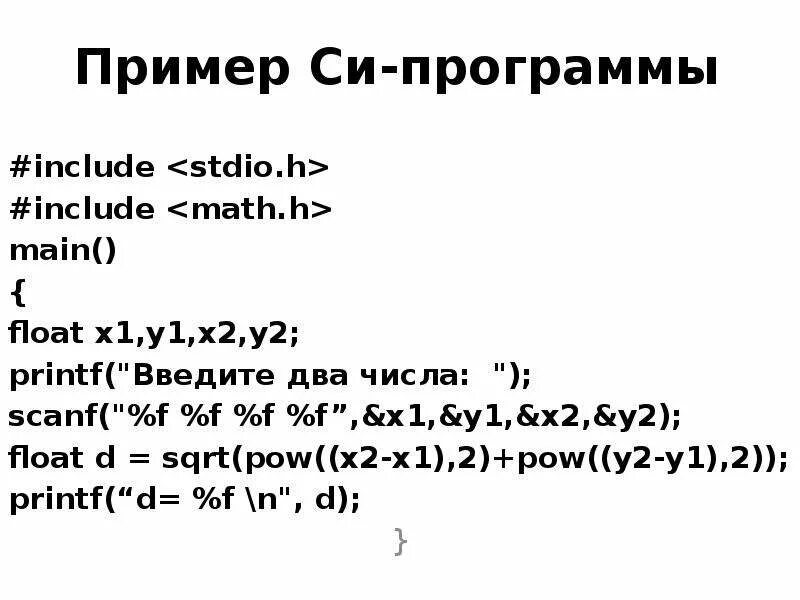 Пример Си-программы

#include <stdio.h>
#include <math.h>
main()
{
float x1,y1,x2,y2;
printf("Введите два числа: ");
scanf("%f %f %f %f",&x1,&y1,&x2,&y2);
float d = sqrt(pow((x2-x1),2)+pow((y2-y1),2));
printf("d= %f \n", d);
}